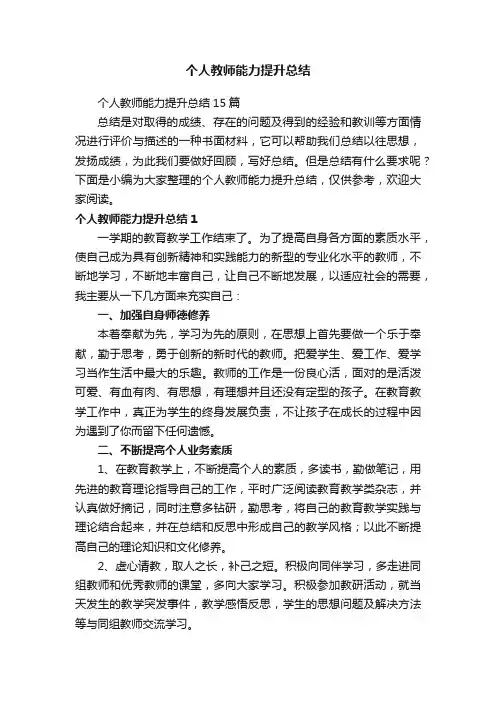 个人教师能力提升总结

个人教师能力提升总结15篇

总结是对取得的成绩、存在的问题及得到的经验和教训等方面情况进行评价与描述的一种书面材料，它可以帮助我们总结以往思想，发扬成绩，为此我们要做好回顾，写好总结。但是总结有什么要求呢？下面是小编为大家整理的个人教师能力提升总结，仅供参考，欢迎大家阅读。

个人教师能力提升总结1

一学期的教育教学工作结束了。为了提高自身各方面的素质水平，使自己成为具有创新精神和实践能力的新型的专业化水平的教师，不断地学习，不断地丰富自己，让自己不断地发展，以适应社会的需要，我主要从一下几方面来充实自己：

一、加强自身师德修养

本着奉献为先，学习为先的原则，在思想上首先要做一个乐于奉献，勤于思考，勇于创新的新时代的教师。把爱学生、爱工作、爱学习当作生活中最大的乐趣。教师的工作是一份良心活，面对的是活泼可爱、有血有肉、有思想，有理想并且还没有定型的孩子。在教育教学工作中，真正为学生的终身发展负责，不让孩子在成长的过程中因为遇到了你而留下任何遗憾。

二、不断提高个人业务素质

1、在教育教学上，不断提高个人的素质，多读书，勤做笔记，用先进的教育理论指导自己的工作，平时广泛阅读教育教学类杂志，并认真做好摘记，同时注意多钻研，勤思考，将自己的教育教学实践与理论结合起来，并在总结和反思中形成自己的教学风格；以此不断提高自己的理论知识和文化修养。

2、虚心请教，取人之长，补己之短。积极向同伴学习，多走进同组教师和优秀教师的课堂，多向大家学习。积极参加教研活动，就当天发生的教学突发事件，教学感悟反思，学生的思想问题及解决方法等与同组教师交流学习。